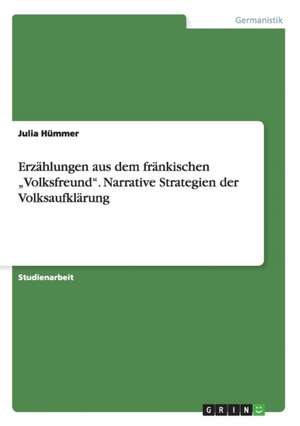 Germanistik

Julia Hümmer

Erzählungen aus dem fränkischen „Volksfreund“. Narrative Strategien der Volksaufklärung

Studienarbeit

GRIN